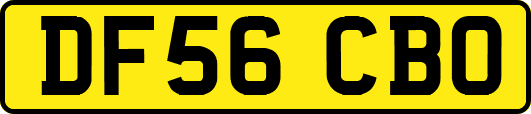 DF56 CBO